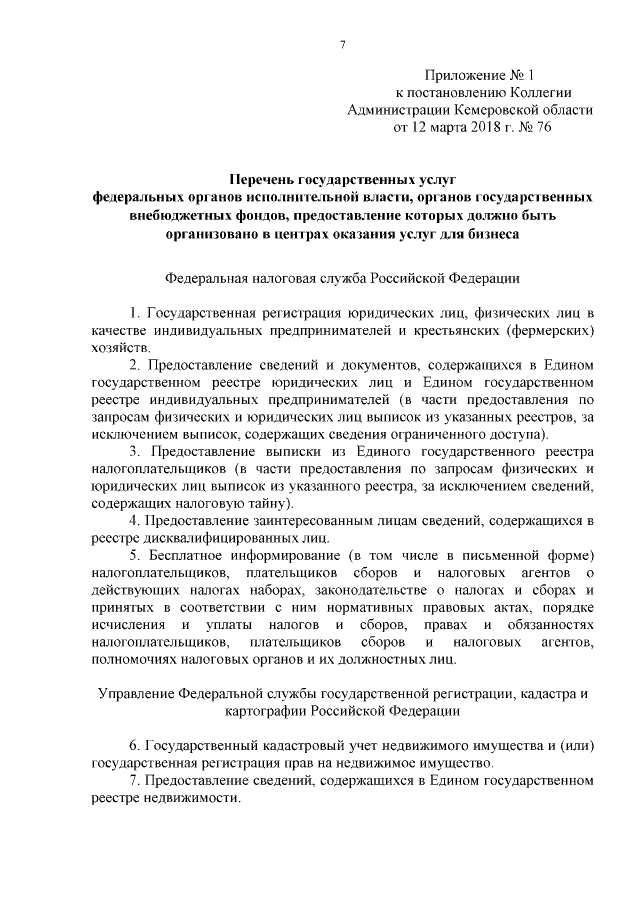 7

Приложение № 1
к постановлению Коллегии
Администрации Кемеровской области
от 12 марта 2018 г. № 76

Перечень государственных услуг
федеральных органов исполнительной власти, органов государственных внебюджетных фондов, предоставление которых должно быть организовано в центрах оказания услуг для бизнеса

Федеральная налоговая служба Российской Федерации

1. Государственная регистрация юридических лиц, физических лиц в качестве индивидуальных предпринимателей и крестьянских (фермерских) хозяйств.

2. Предоставление сведений и документов, содержащихся в Едином государственном реестре юридических лиц и Едином государственном реестре индивидуальных предпринимателей (в части предоставления по запросам физических и юридических лиц выписок из указанных реестров, за исключением выписок, содержащих сведения ограниченного доступа).

3. Предоставление выписки из Единого государственного реестра налогоплательщиков (в части предоставления по запросам физических и юридических лиц выписок из указанного реестра, за исключением сведений, содержащих налоговую тайну).

4. Предоставление заинтересованным лицам сведений, содержащихся в реестре дисквалифицированных лиц.

5. Бесплатное информирование (в том числе в письменной форме) налогоплательщиков, плательщиков сборов и налоговых агентов о действующих налогах наборах, законодательстве о налогах и сборах и принятых в соответствии с ним нормативных правовых актах, порядке исчисления и уплаты налогов и сборов, правах и обязанностях налогоплательщиков, плательщиков сборов и налоговых агентов, полномочиях налоговых органов и их должностных лиц.

Управление Федеральной службы государственной регистрации, кадастра и картографии Российской Федерации

6. Государственный кадастровый учет недвижимого имущества и (или) государственная регистрация прав на недвижимое имущество.

7. Предоставление сведений, содержащихся в Едином государственном реестре недвижимости.